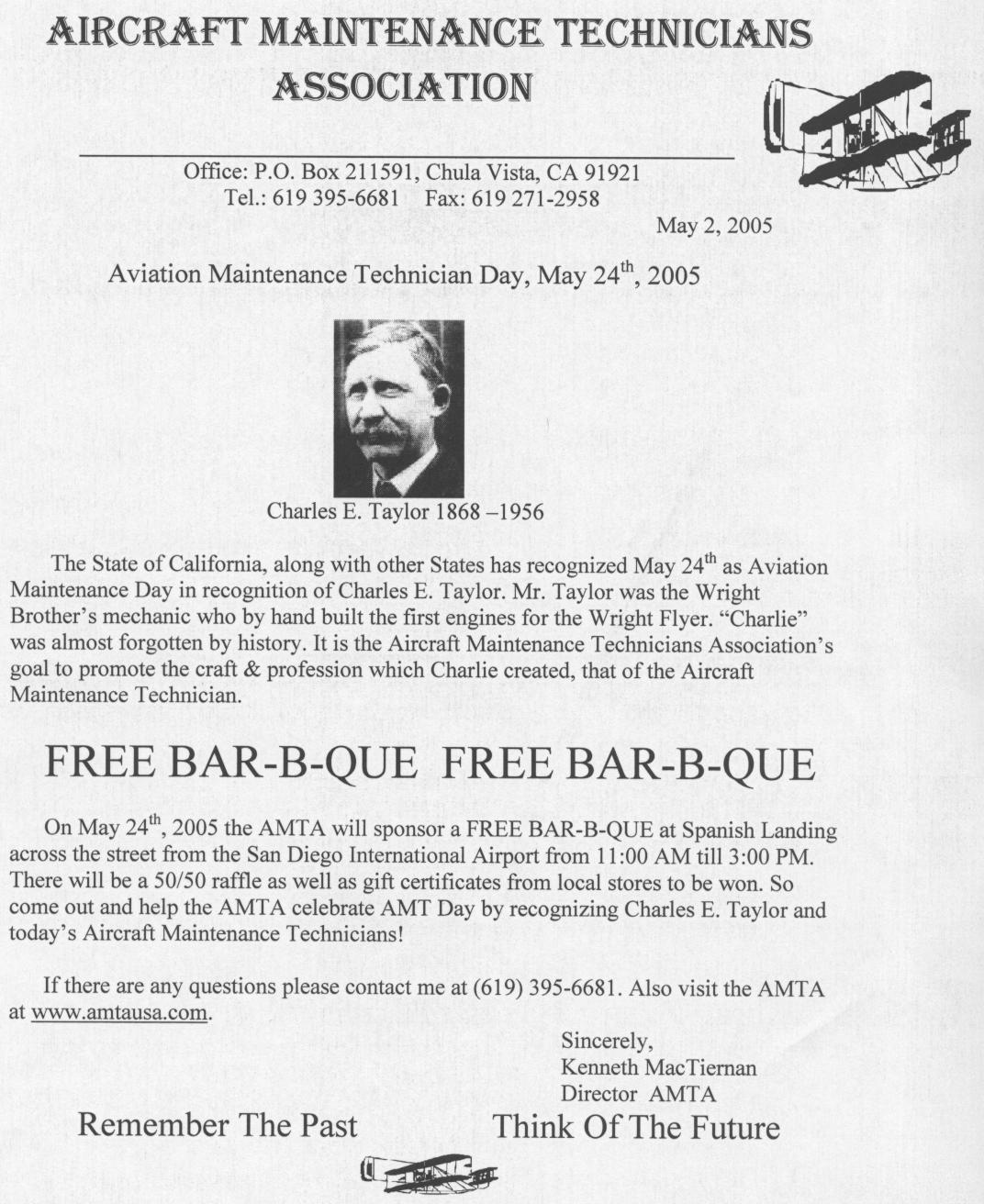 AIRCRAFT MAINTENANCE TECHNICIANS ASSOCIATION

Office: P.O. Box 211591, Chula Vista, CA 91921
Tel.: 619 395-6681 Fax: 619 271-2958

May 2, 2005

Aviation Maintenance Technician Day, May 24$^{th}$, 2005

Charles E. Taylor 1868 –1956

The State of California, along with other States has recognized May 24$^{th}$ as Aviation Maintenance Day in recognition of Charles E. Taylor. Mr. Taylor was the Wright Brother's mechanic who by hand built the first engines for the Wright Flyer. "Charlie" was almost forgotten by history. It is the Aircraft Maintenance Technicians Association's goal to promote the craft & profession which Charlie created, that of the Aircraft Maintenance Technician.

FREE BAR-B-QUE FREE BAR-B-QUE

On May 24$^{th}$, 2005 the AMTA will sponsor a FREE BAR-B-QUE at Spanish Landing across the street from the San Diego International Airport from 11:00 AM till 3:00 PM. There will be a 50/50 raffle as well as gift certificates from local stores to be won. So come out and help the AMTA celebrate AMT Day by recognizing Charles E. Taylor and today's Aircraft Maintenance Technicians!

If there are any questions please contact me at (619) 395-6681. Also visit the AMTA at www.amtausa.com.

Sincerely,
Kenneth MacTiernan
Director AMTA

Remember The Past Think Of The Future